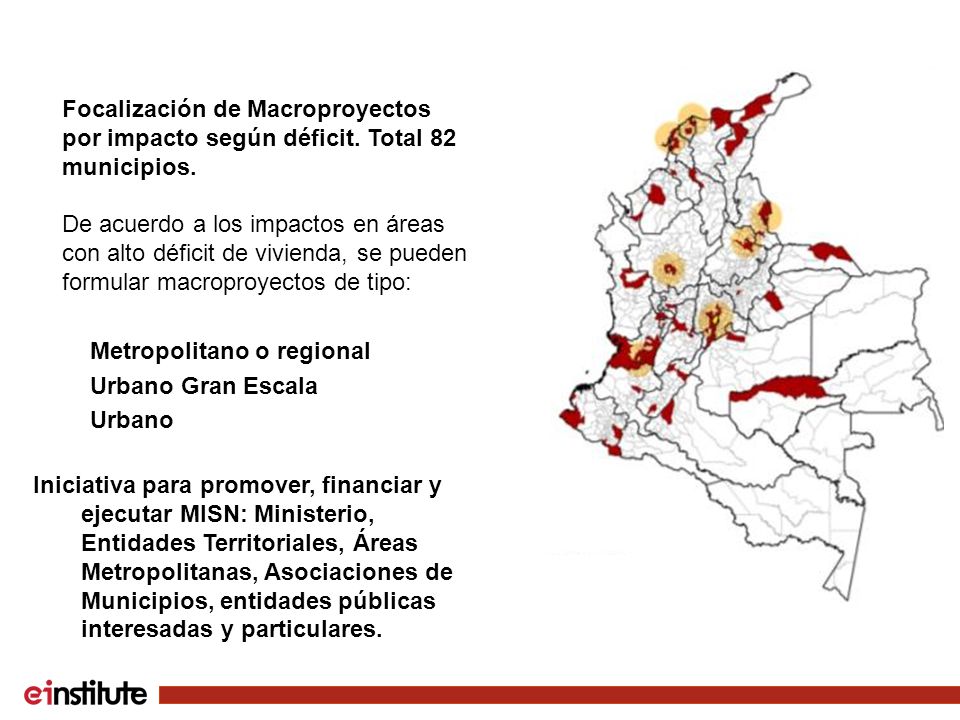 Focalización de Macroproyectos por impacto según déficit. Total 82 municipios.

De acuerdo a los impactos en áreas con alto déficit de vivienda, se pueden formular macroproyectos de tipo:

Metropolitano o regional

Urbano Gran Escala

Urbano

Iniciativa para promover, financiar y ejecutar MISN: Ministerio, Entidades Territoriales, Áreas Metropolitanas, Asociaciones de Municipios, entidades públicas interesadas y particulares.

einstitute